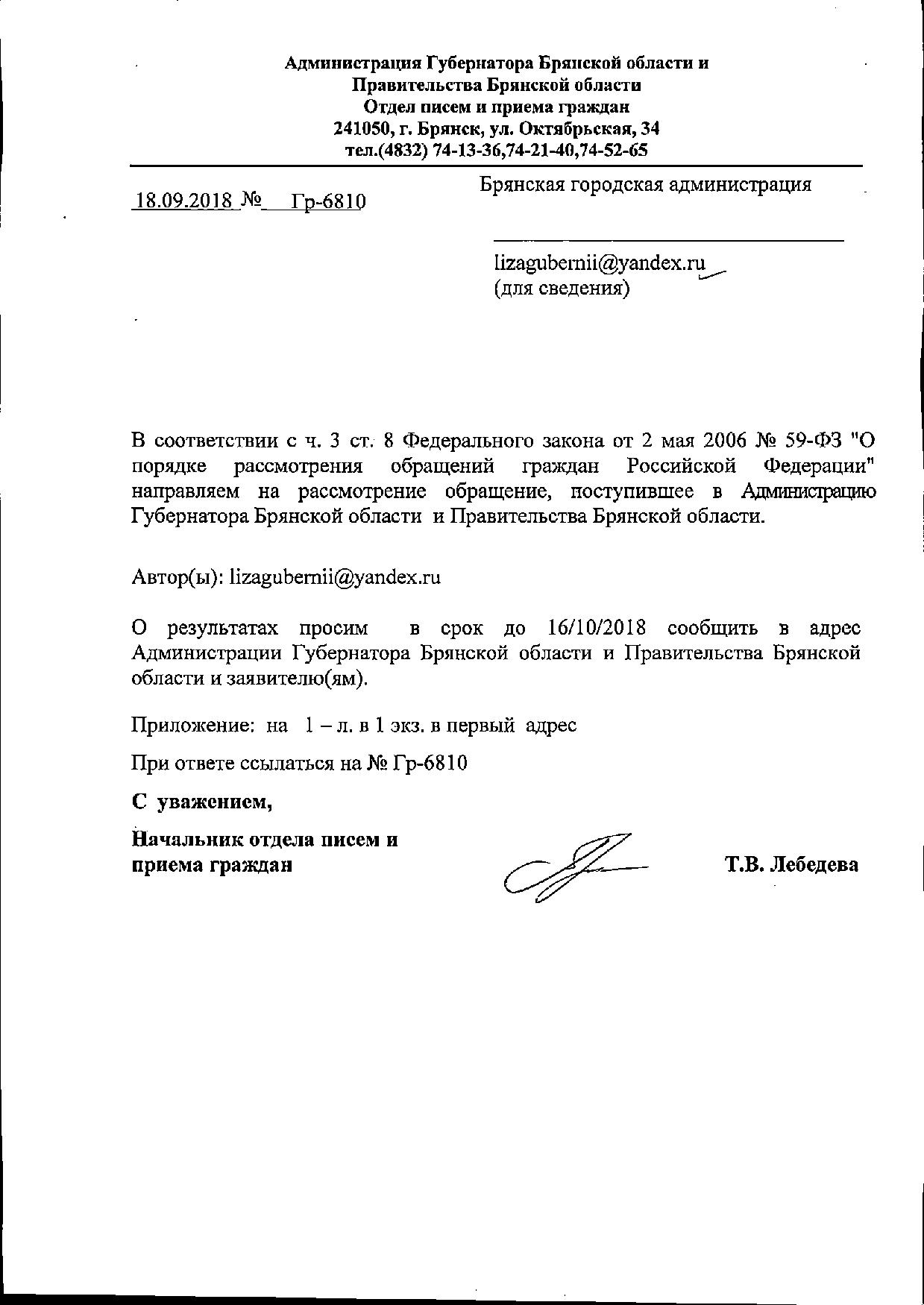 Администрация Губернатора Брянской области и
Правительства Брянской области
Отдел писем и приема граждан
241050, г. Брянск, ул. Октябрьская, 34
тел.(4832) 74-13-36,74-21-40,74-52-65

18.09.2018 № Гр-6810

Брянская городская администрация

lizagubernii@yandex.ru
(для сведения)

В соответствии с ч. 3 ст. 8 Федерального закона от 2 мая 2006 № 59-ФЗ "О порядке рассмотрения обращений граждан Российской Федерации" направляем на рассмотрение обращение, поступившее в Администрацию Губернатора Брянской области и Правительства Брянской области.

Автор(ы): lizagubernii@yandex.ru

О результатах просим в срок до 16/10/2018 сообщить в адрес Администрации Губернатора Брянской области и Правительства Брянской области и заявителю(ям).

Приложение: на 1 – л. в 1 экз. в первый адрес

При ответе ссылаться на № Гр-6810

С уважением,

Начальник отдела писем и приема граждан

Т.В. Лебедева